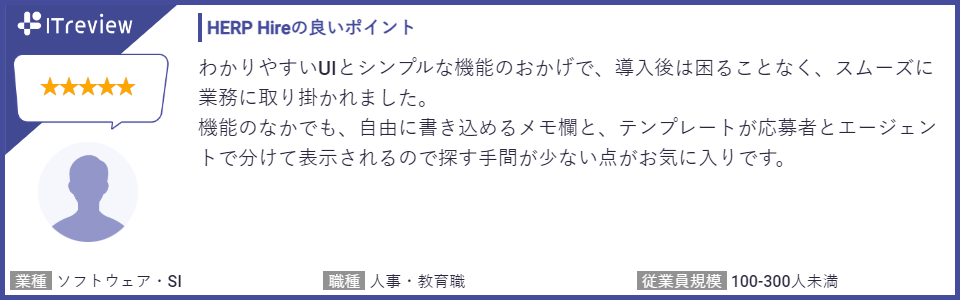 ITreview

★★★★★

HERP Hireの良いポイント

わかりやすいUIとシンプルな機能のおかげで、導入後は困ることなく、スムーズに業務に取り掛かれました。
機能のなかでも、自由に書き込めるメモ欄と、テンプレートが応募者とエージェントで分けて表示されるので探す手間が少ない点がお気に入りです。

業種 ソフトウェア・SI

職種 人事・教育職

従業員規模 100-300人未満